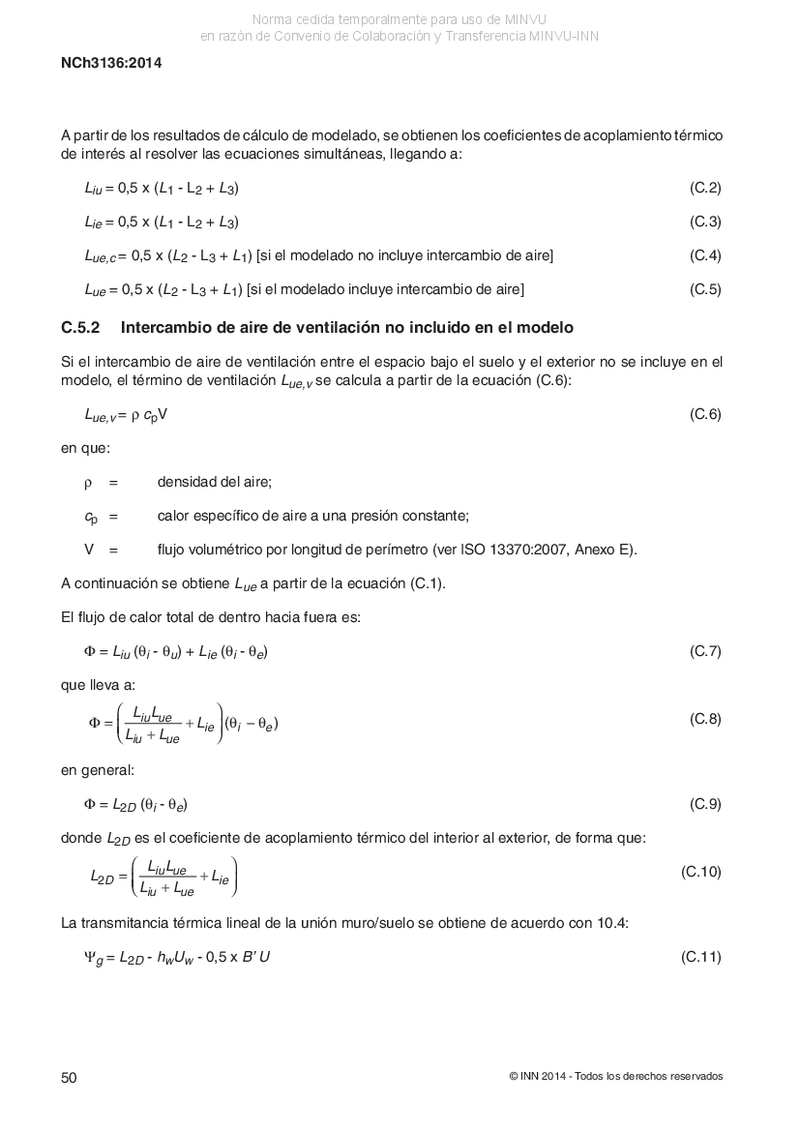 Norma cedida temporalmente para uso de MINVU
en razón de Convenio de Colaboración y Transferencia MINVU-INN

NCh3136:2014

A partir de los resultados de cálculo de modelado, se obtienen los coeficientes de acoplamiento térmico de interés al resolver las ecuaciones simultáneas, llegando a:

$L_{iu} = 0,5 \times (L_1 - L_2 + L_3)$ (C.2)

$L_{ie} = 0,5 \times (L_1 - L_2 + L_3)$ (C.3)

$L_{ue,c} = 0,5 \times (L_2 - L_3 + L_1)$ [si el modelado no incluye intercambio de aire] (C.4)

$L_{ue} = 0,5 \times (L_2 - L_3 + L_1)$ [si el modelado incluye intercambio de aire] (C.5)

C.5.2 Intercambio de aire de ventilación no incluido en el modelo

Si el intercambio de aire de ventilación entre el espacio bajo el suelo y el exterior no se incluye en el modelo, el término de ventilación $L_{ue,v}$ se calcula a partir de la ecuación (C.6):

$L_{ue,v} = \rho \, c_p V$ (C.6)

en que:

$\rho$ = densidad del aire;

$c_p$ = calor específico de aire a una presión constante;

V = flujo volumétrico por longitud de perímetro (ver ISO 13370:2007, Anexo E).

A continuación se obtiene $L_{ue}$ a partir de la ecuación (C.1).

El flujo de calor total de dentro hacia fuera es:

$\Phi = L_{iu} (\theta_i - \theta_u) + L_{ie} (\theta_i - \theta_e)$ (C.7)

que lleva a:

$\Phi = \left( \frac{L_{iu} L_{ue}}{L_{iu} + L_{ue}} + L_{ie} \right) (\theta_i - \theta_e)$ (C.8)

en general:

$\Phi = L_{2D} (\theta_i - \theta_e)$ (C.9)

donde $L_{2D}$ es el coeficiente de acoplamiento térmico del interior al exterior, de forma que:

$L_{2D} = \left( \frac{L_{iu} L_{ue}}{L_{iu} + L_{ue}} + L_{ie} \right)$ (C.10)

La transmitancia térmica lineal de la unión muro/suelo se obtiene de acuerdo con 10.4:

$\Psi_g = L_{2D} - h_w U_w - 0,5 \times B' U$ (C.11)

50

© INN 2014 - Todos los derechos reservados